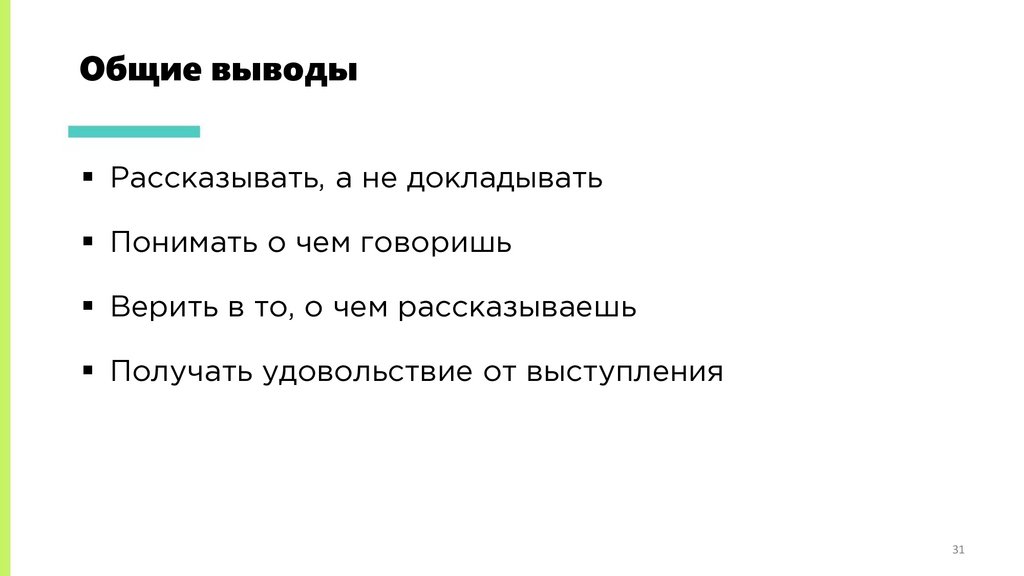 Общие выводы

• Рассказывать, а не докладывать
• Понимать о чем говоришь
• Верить в то, о чем рассказываешь
• Получать удовольствие от выступления

31